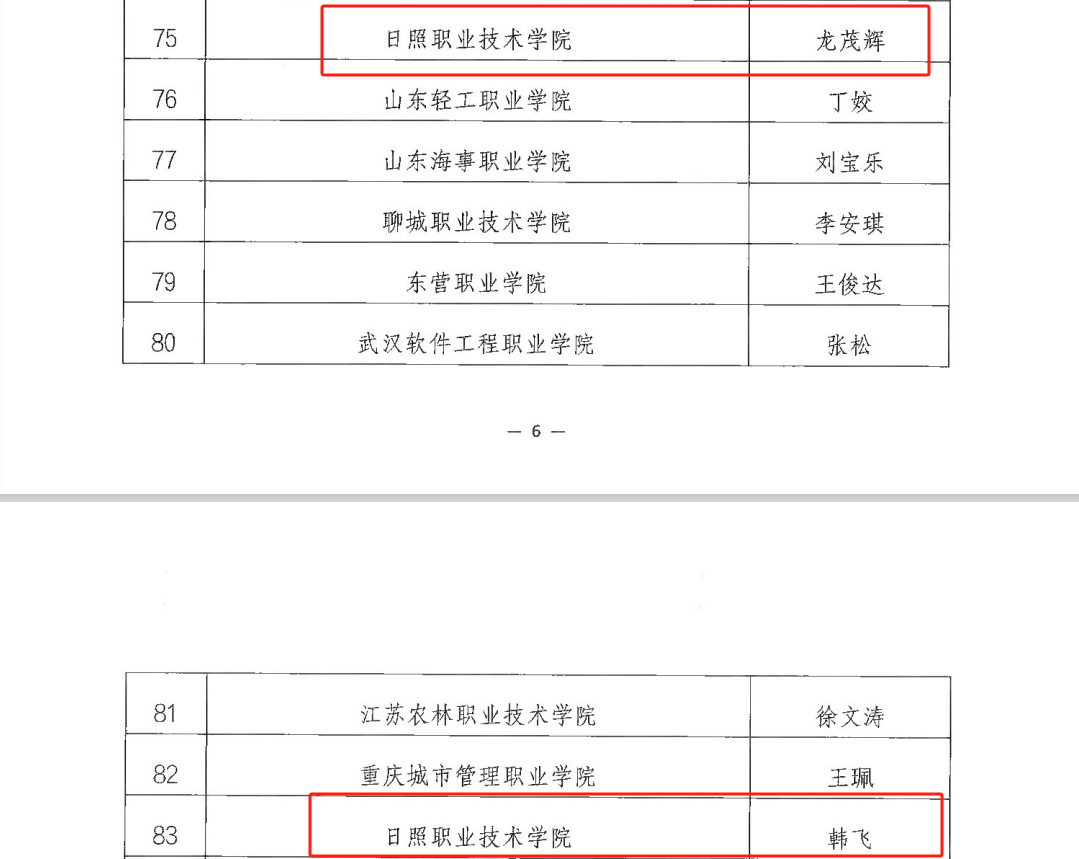 | 75 | 日照职业技术学院 | 龙茂辉 |
|---|---|---|
| 76 | 山东轻工职业学院 | 丁姣 |
| 77 | 山东海事职业学院 | 刘宝乐 |
| 78 | 聊城职业技术学院 | 李安琪 |
| 79 | 东营职业学院 | 王俊达 |
| 80 | 武汉软件工程职业学院 | 张松 |

— 6 —

| 81 | 江苏农林职业技术学院 | 徐文涛 |
|---|---|---|
| 82 | 重庆城市管理职业学院 | 王珮 |
| 83 | 日照职业技术学院 | 韩飞 |